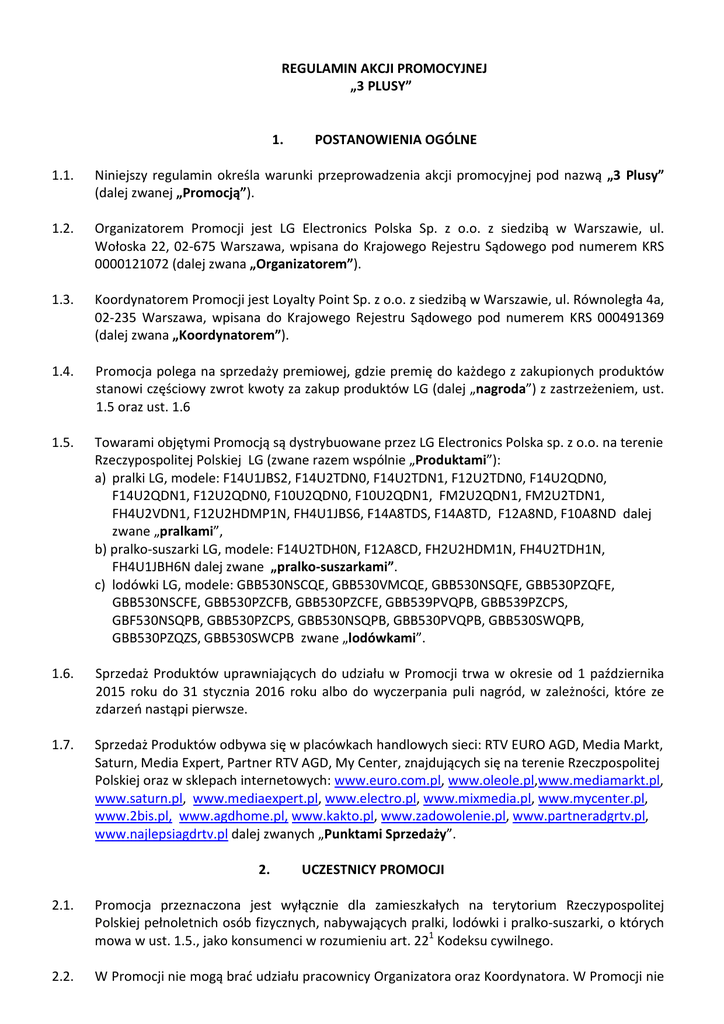 REGULAMIN AKCJI PROMOCYJNEJ
„3 PLUSY”

1. POSTANOWIENIA OGÓLNE

1.1. Niniejszy regulamin określa warunki przeprowadzenia akcji promocyjnej pod nazwą „3 Plusy” (dalej zwanej „Promocją”).

1.2. Organizatorem Promocji jest LG Electronics Polska Sp. z o.o. z siedzibą w Warszawie, ul. Wołoska 22, 02-675 Warszawa, wpisana do Krajowego Rejestru Sądowego pod numerem KRS 0000121072 (dalej zwana „Organizatorem”).

1.3. Koordynatorem Promocji jest Loyalty Point Sp. z o.o. z siedzibą w Warszawie, ul. Równoległa 4a, 02-235 Warszawa, wpisana do Krajowego Rejestru Sądowego pod numerem KRS 000491369 (dalej zwana „Koordynatorem”).

1.4. Promocja polega na sprzedaży premiowej, gdzie premię do każdego z zakupionych produktów stanowi częściowy zwrot kwoty za zakup produktów LG (dalej „nagroda”) z zastrzeżeniem, ust. 1.5 oraz ust. 1.6

1.5. Towarami objętymi Promocją są dystrybuowane przez LG Electronics Polska sp. z o.o. na terenie Rzeczypospolitej Polskiej LG (zwane razem wspólnie „Produktami”):
a) pralki LG, modele: F14U1JBS2, F14U2TDN0, F14U2TDN1, F12U2TDN0, F14U2QDN0, F14U2QDN1, F12U2QDN0, F10U2QDN0, F10U2QDN1, FM2U2QDN1, FM2U2TDN1, FH4U2VDN1, F12U2HDMP1N, FH4U1JBS6, F14A8TDS, F14A8TD, F12A8ND, F10A8ND dalej zwane „pralkami”,
b) pralko-suszarki LG, modele: F14U2TDH0N, F12A8CD, FH2U2HDM1N, FH4U2TDH1N, FH4U1JBH6N dalej zwane „pralko-suszarkami”.
c) lodówki LG, modele: GBB530NSCQE, GBB530VMCQE, GBB530NSQFE, GBB530PZQFE, GBB530NSCFE, GBB530PZCFB, GBB530PZCFE, GBB539PVQPB, GBB539PZCPS, GBF530NSQPB, GBB530PZCPS, GBB530NSQPB, GBB530PVQPB, GBB530SWQPB, GBB530PZQZS, GBB530SWCPB zwane „lodówkami”.

1.6. Sprzedaż Produktów uprawniających do udziału w Promocji trwa w okresie od 1 października 2015 roku do 31 stycznia 2016 roku albo do wyczerpania puli nagród, w zależności, które ze zdarzeń nastąpi pierwsze.

1.7. Sprzedaż Produktów odbywa się w placówkach handlowych sieci: RTV EURO AGD, Media Markt, Saturn, Media Expert, Partner RTV AGD, My Center, znajdujących się na terenie Rzeczpospolitej Polskiej oraz w sklepach internetowych: www.euro.com.pl, www.oleole.pl,www.mediamarkt.pl, www.saturn.pl, www.mediaexpert.pl, www.electro.pl, www.mixmedia.pl, www.mycenter.pl, www.2bis.pl, www.agdhome.pl, www.kakto.pl, www.zadowolenie.pl, www.partneradgrtv.pl, www.najlepsiagdrtv.pl dalej zwanych „Punktami Sprzedaży”.

2. UCZESTNICY PROMOCJI

2.1. Promocja przeznaczona jest wyłącznie dla zamieszkałych na terytorium Rzeczypospolitej Polskiej pełnoletnich osób fizycznych, nabywających pralki, lodówki i pralko-suszarki, o których mowa w ust. 1.5., jako konsumenci w rozumieniu art. $22^1$ Kodeksu cywilnego.

2.2. W Promocji nie mogą brać udziału pracownicy Organizatora oraz Koordynatora. W Promocji nie